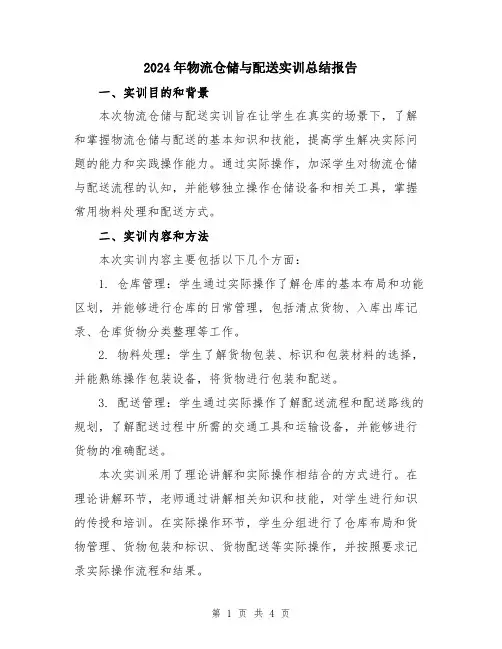 2024年物流仓储与配送实训总结报告

一、实训目的和背景

本次物流仓储与配送实训旨在让学生在真实的场景下，了解和掌握物流仓储与配送的基本知识和技能，提高学生解决实际问题的能力和实践操作能力。通过实际操作，加深学生对物流仓储与配送流程的认知，并能够独立操作仓储设备和相关工具，掌握常用物料处理和配送方式。

二、实训内容和方法

本次实训内容主要包括以下几个方面：

1. 仓库管理：学生通过实际操作了解仓库的基本布局和功能区划，并能够进行仓库的日常管理，包括清点货物、入库出库记录、仓库货物分类整理等工作。

2. 物料处理：学生了解货物包装、标识和包装材料的选择，并能熟练操作包装设备，将货物进行包装和配送。

3. 配送管理：学生通过实际操作了解配送流程和配送路线的规划，了解配送过程中所需的交通工具和运输设备，并能够进行货物的准确配送。

本次实训采用了理论讲解和实际操作相结合的方式进行。在理论讲解环节，老师通过讲解相关知识和技能，对学生进行知识的传授和培训。在实际操作环节，学生分组进行了仓库布局和货物管理、货物包装和标识、货物配送等实际操作，并按照要求记录实际操作流程和结果。

第 1 页 共 4 页